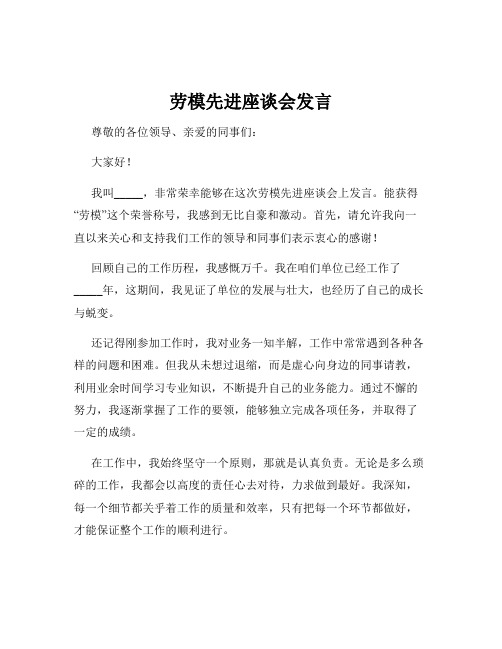 劳模先进座谈会发言

尊敬的各位领导、亲爱的同事们：

大家好！

我叫_____，非常荣幸能够在这次劳模先进座谈会上发言。能获得“劳模”这个荣誉称号，我感到无比自豪和激动。首先，请允许我向一直以来关心和支持我们工作的领导和同事们表示衷心的感谢！

回顾自己的工作历程，我感慨万千。我在咱们单位已经工作了_____年，这期间，我见证了单位的发展与壮大，也经历了自己的成长与蜕变。

还记得刚参加工作时，我对业务一知半解，工作中常常遇到各种各样的问题和困难。但我从未想过退缩，而是虚心向身边的同事请教，利用业余时间学习专业知识，不断提升自己的业务能力。通过不懈的努力，我逐渐掌握了工作的要领，能够独立完成各项任务，并取得了一定的成绩。

在工作中，我始终坚守一个原则，那就是认真负责。无论是多么琐碎的工作，我都会以高度的责任心去对待，力求做到最好。我深知，每一个细节都关乎着工作的质量和效率，只有把每一个环节都做好，才能保证整个工作的顺利进行。